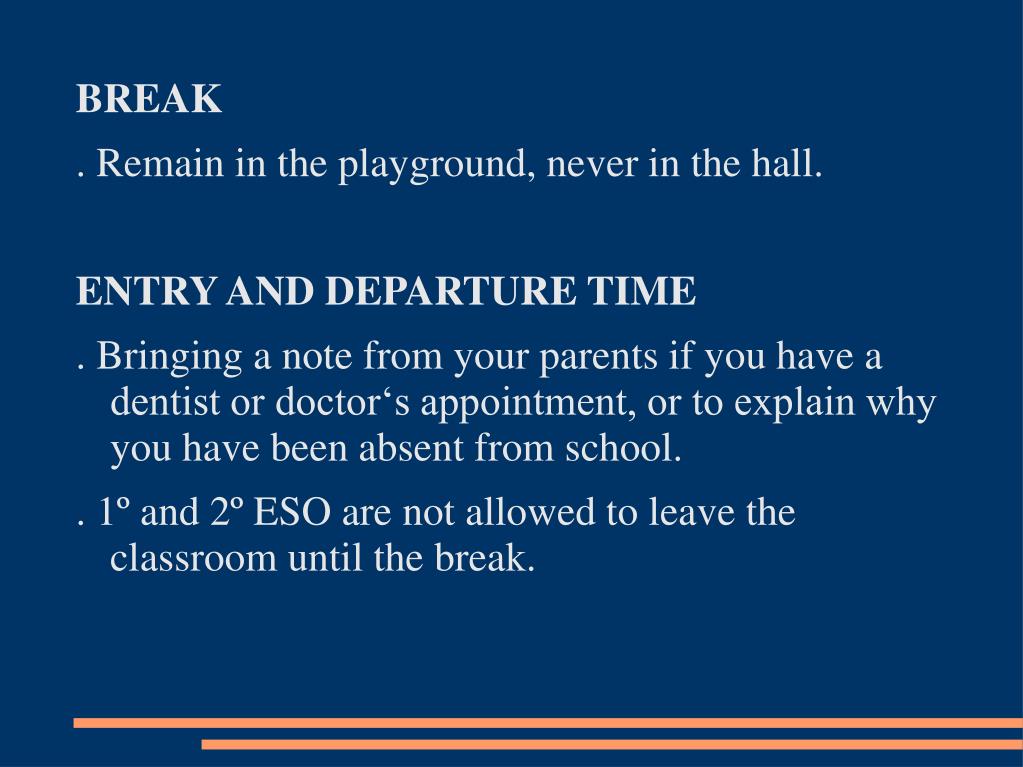 BREAK

. Remain in the playground, never in the hall.

ENTRY AND DEPARTURE TIME

. Bringing a note from your parents if you have a dentist or doctor‘s appointment, or to explain why you have been absent from school.

. 1º and 2º ESO are not allowed to leave the classroom until the break.